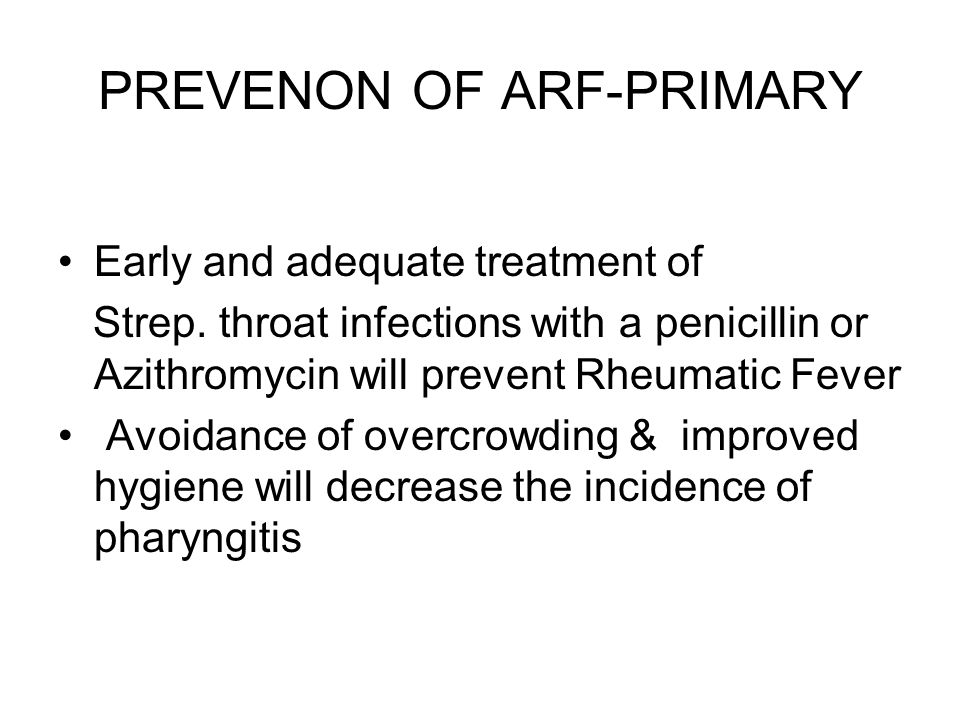 PREVENON OF ARF-PRIMARY

• Early and adequate treatment of
Strep. throat infections with a penicillin or Azithromycin will prevent Rheumatic Fever

• Avoidance of overcrowding & improved hygiene will decrease the incidence of pharyngitis